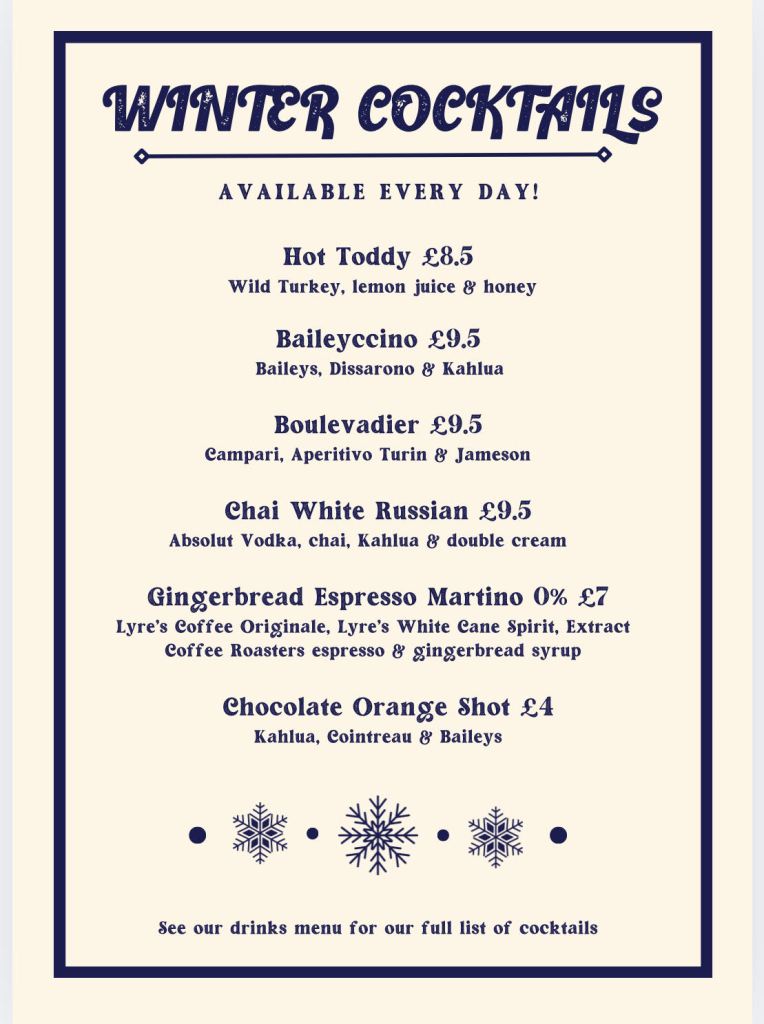 WINTER COCKTAILS

AVAILABLE EVERY DAY!

Hot Toddy £8.5
Wild Turkey, lemon juice & honey

Baileyccino £9.5
Baileys, Dissarono & Kahlua

Boulevadier £9.5
Campari, Aperitivo Turin & Jameson

Chai White Russian £9.5
Absolut Vodka, chai, Kahlua & double cream

Gingerbread Espresso Martino 0% £7
Lyre's Coffee Originale, Lyre's White Cane Spirit, Extract Coffee Roasters espresso & gingerbread syrup

Chocolate Orange Shot £4
Kahlua, Cointreau & Baileys

See our drinks menu for our full list of cocktails